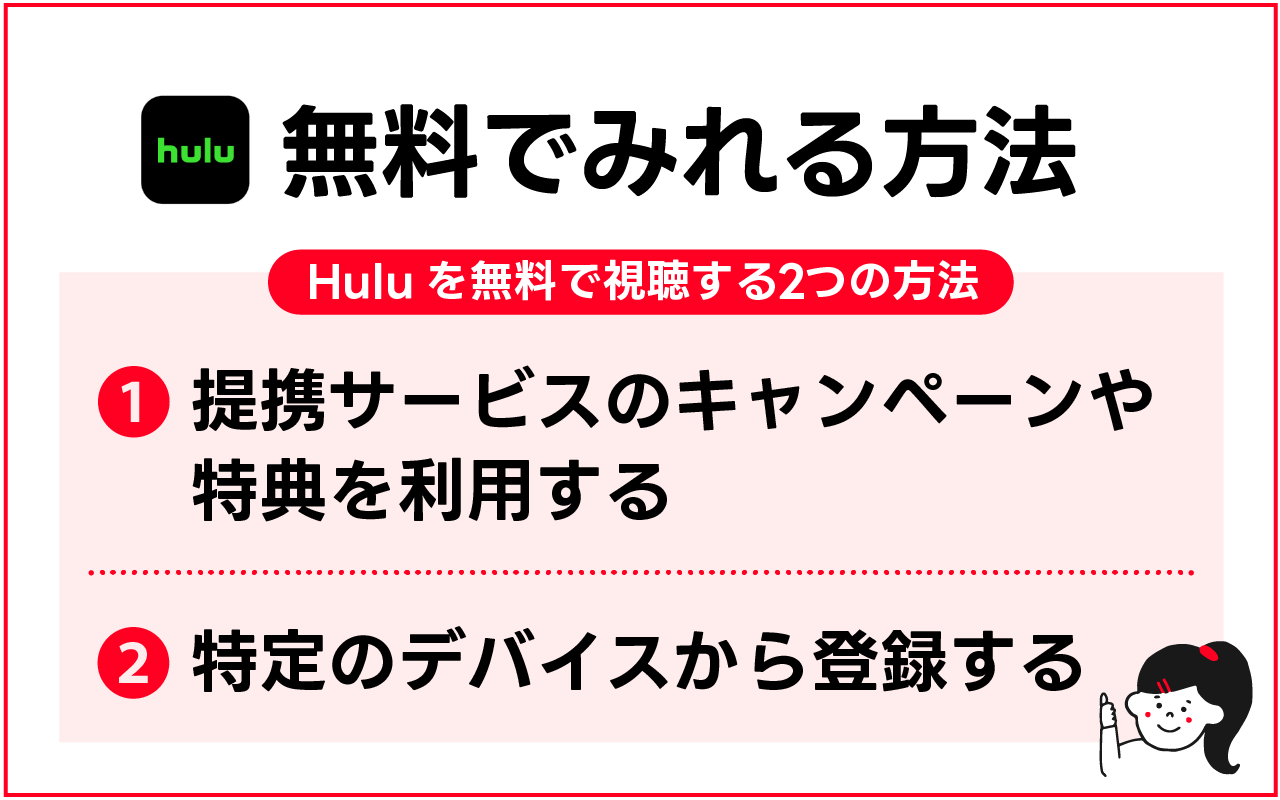 hulu 無料でみれる方法

Hulu を無料で視聴する2つの方法

1 提携サービスのキャンペーンや特典を利用する

2 特定のデバイスから登録する